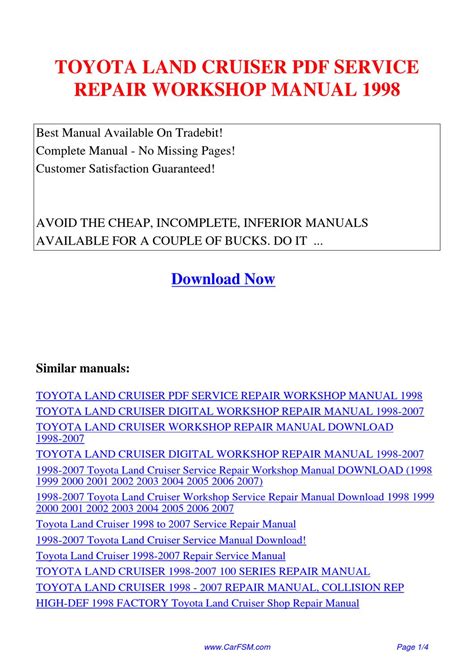 TOYOTA LAND CRUISER PDF SERVICE REPAIR WORKSHOP MANUAL 1998

Best Manual Available On Tradebit!
Complete Manual - No Missing Pages!
Customer Satisfaction Guaranteed!

AVOID THE CHEAP, INCOMPLETE, INFERIOR MANUALS AVAILABLE FOR A COUPLE OF BUCKS. DO IT ...

Download Now

Similar manuals:

TOYOTA LAND CRUISER PDF SERVICE REPAIR WORKSHOP MANUAL 1998
TOYOTA LAND CRUISER DIGITAL WORKSHOP REPAIR MANUAL 1998-2007
TOYOTA LAND CRUISER WORKSHOP REPAIR MANUAL DOWNLOAD 1998-2007
TOYOTA LAND CRUISER DIGITAL WORKSHOP REPAIR MANUAL 1998-2007
1998-2007 Toyota Land Cruiser Service Repair Workshop Manual DOWNLOAD (1998 1999 2000 2001 2002 2003 2004 2005 2006 2007)
1998-2007 Toyota Land Cruiser Workshop Service Repair Manual Download 1998 1999 2000 2001 2002 2003 2004 2005 2006 2007
Toyota Land Cruiser 1998 to 2007 Service Repair Manual
1998-2007 Toyota Land Cruiser Service Manual Download!
Toyota Land Cruiser 1998-2007 Repair Service Manual
TOYOTA LAND CRUISER 1998-2007 100 SERIES REPAIR MANUAL
TOYOTA LAND CRUISER 1998 - 2007 REPAIR MANUAL, COLLISION REP
HIGH-DEF 1998 FACTORY Toyota Land Cruiser Shop Repair Manual

www.CarFSM.com

Page 1/4